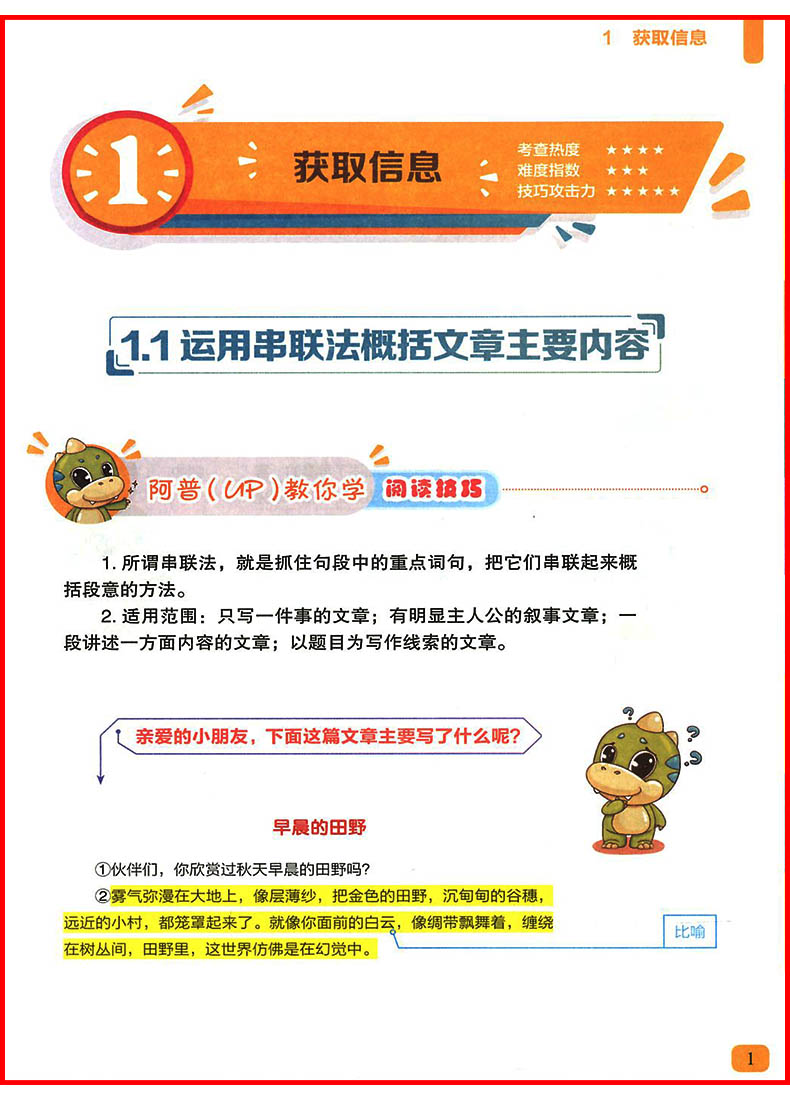 1 获取信息

1 获取信息

考查热度 ★★★★
难度指数 ★★★
技巧攻击力 ★★★★★

1.1 运用串联法概括文章主要内容

阿普（UP）教你学 阅读技巧

1. 所谓串联法，就是抓住句段中的重点词句，把它们串联起来概括段意的方法。

2. 适用范围：只写一件事的文章；有明显主人公的叙事文章；一段讲述一方面内容的文章；以题目为写作线索的文章。

亲爱的小朋友，下面这篇文章主要写了什么呢？

早晨的田野

①伙伴们，你欣赏过秋天早晨的田野吗？

②雾气弥漫在大地上，像层薄纱，把金色的田野，沉甸甸的谷穗，远近的小村，都笼罩起来了。就像你面前的白云，像绸带飘舞着，缠绕在树丛间，田野里，这世界仿佛是在幻觉中。

比喻

1